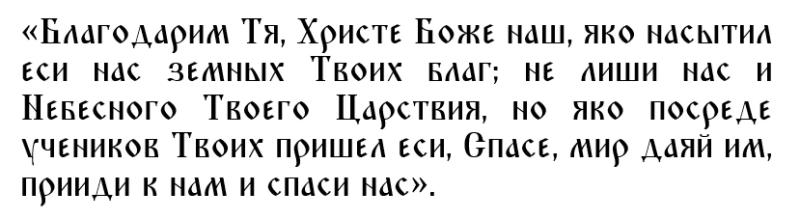 «Благодарим Тя, Христе Боже наш, яко насытил еси нас земных Твоих благ; не лиши нас и Небесного Твоего Царствия, но яко посреде учеников Твоих пришел еси, Спасе, мир даяй им, прииди к нам и спаси нас».